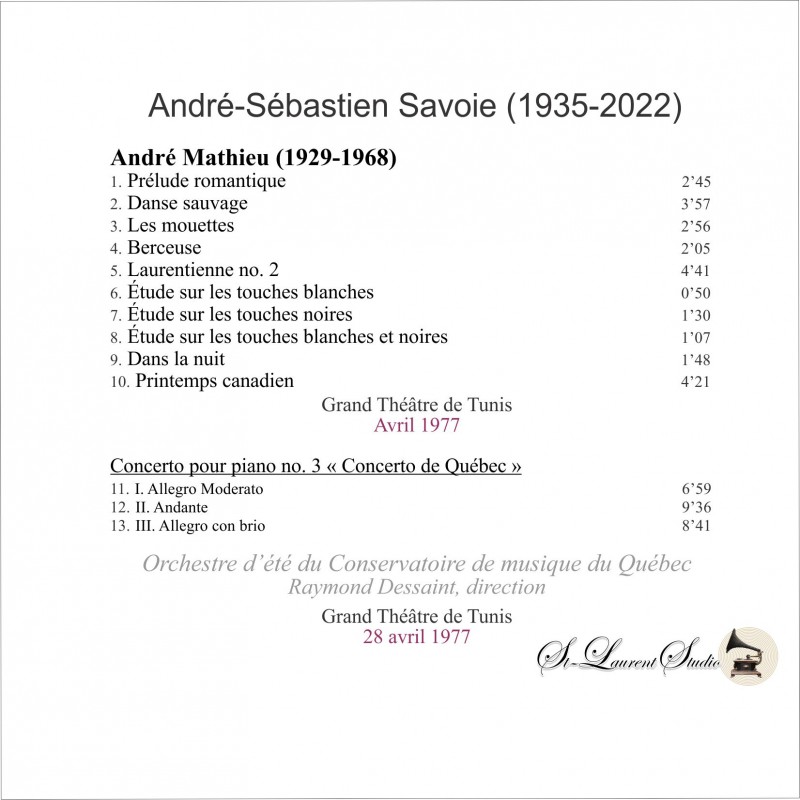 André-Sébastien Savoie (1935-2022)

André Mathieu (1929-1968)
1. Prélude romantique 2'45
2. Danse sauvage 3'57
3. Les mouettes 2'56
4. Berceuse 2'05
5. Laurentienne no. 2 4'41
6. Étude sur les touches blanches 0'50
7. Étude sur les touches noires 1'30
8. Étude sur les touches blanches et noires 1'07
9. Dans la nuit 1'48
10. Printemps canadien 4'21

Grand Théâtre de Tunis
Avril 1977

Concerto pour piano no. 3 « Concerto de Québec »
11. I. Allegro Moderato 6'59
12. II. Andante 9'36
13. III. Allegro con brio 8'41

Orchestre d'été du Conservatoire de musique du Québec
Raymond Dessaint, direction

Grand Théâtre de Tunis
28 avril 1977

St-Laurent Studio